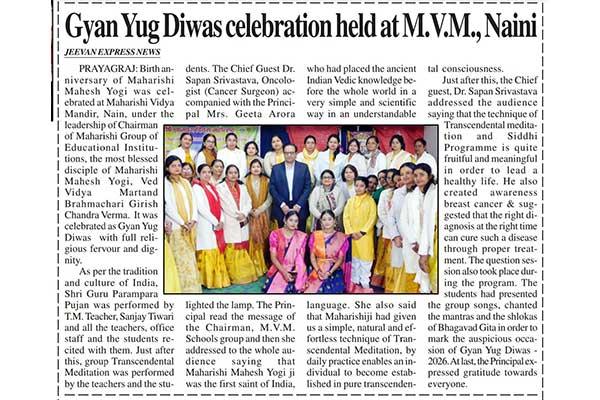 Gyan Yug Diwas celebration held at M.V.M., Naini

JEEVAN EXPRESS NEWS

PRAYAGRAJ: Birth anniversary of Maharishi Mahesh Yogi was celebrated at Maharishi Vidya Mandir, Nain, under the leadership of Chairman of Maharishi Group of Educational Institutions, the most blessed disciple of Maharishi Mahesh Yogi, Ved Vidya Martand Brahmachari Girish Chandra Verma. It was celebrated as Gyan Yug Diwas with full religious fervour and dignity.

As per the tradition and culture of India, Shri Guru Parampara Pujan was performed by T.M. Teacher, Sanjay Tiwari and all the teachers, office staff and the students recited with them. Just after this, group Transcendental Meditation was performed by the teachers and the students. The Chief Guest Dr. Sapan Srivastava, Oncologist (Cancer Surgeon) accompanied with the Principal Mrs. Geeta Arora

lighted the lamp. The Principal read the message of the Chairman, M.V.M. Schools group and then she addressed to the whole audience saying that Maharishi Mahesh Yogi ji was the first saint of India, who had placed the ancient Indian Vedic knowledge before the whole world in a very simple and scientific way in an understandable

language. She also said that Maharishiji had given us a simple, natural and effortless technique of Transcendental Meditation, by daily practice enables an individual to become established in pure transcendental consciousness.

Just after this, the Chief guest, Dr. Sapan Srivastava addressed the audience saying that the technique of Transcendental meditation and Siddhi Programme is quite fruitful and meaningful in order to lead a healthy life. He also created awareness breast cancer & suggested that the right diagnosis at the right time can cure such a disease through proper treatment. The question session also took place during the program. The students had presented the group songs, chanted the mantras and the shlokas of Bhagavad Gita in order to mark the auspicious occasion of Gyan Yug Diwas - 2026. At last, the Principal expressed gratitude towards everyone.